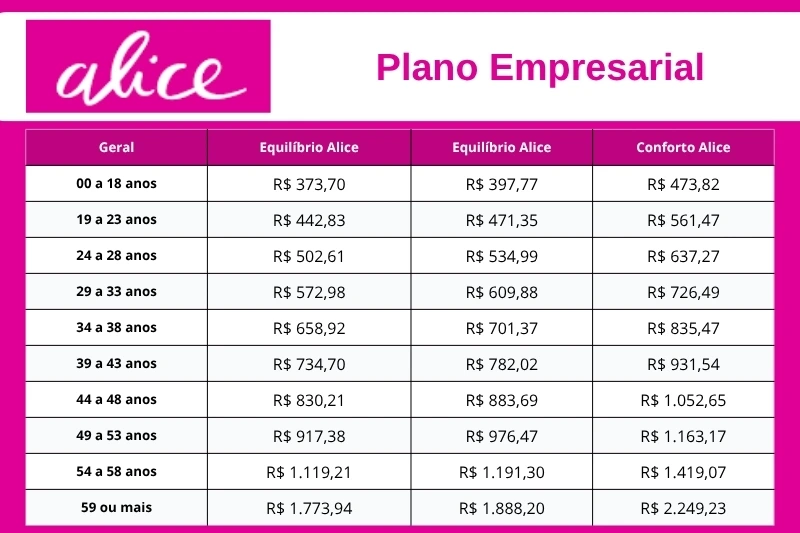 alice

Plano Empresarial

| Geral | Equilíbrio Alice | Equilíbrio Alice | Conforto Alice |
|---|---|---|---|
| 00 a 18 anos | R$ 373,70 | R$ 397,77 | R$ 473,82 |
| 19 a 23 anos | R$ 442,83 | R$ 471,35 | R$ 561,47 |
| 24 a 28 anos | R$ 502,61 | R$ 534,99 | R$ 637,27 |
| 29 a 33 anos | R$ 572,98 | R$ 609,88 | R$ 726,49 |
| 34 a 38 anos | R$ 658,92 | R$ 701,37 | R$ 835,47 |
| 39 a 43 anos | R$ 734,70 | R$ 782,02 | R$ 931,54 |
| 44 a 48 anos | R$ 830,21 | R$ 883,69 | R$ 1.052,65 |
| 49 a 53 anos | R$ 917,38 | R$ 976,47 | R$ 1.163,17 |
| 54 a 58 anos | R$ 1.119,21 | R$ 1.191,30 | R$ 1.419,07 |
| 59 ou mais | R$ 1.773,94 | R$ 1.888,20 | R$ 2.249,23 |